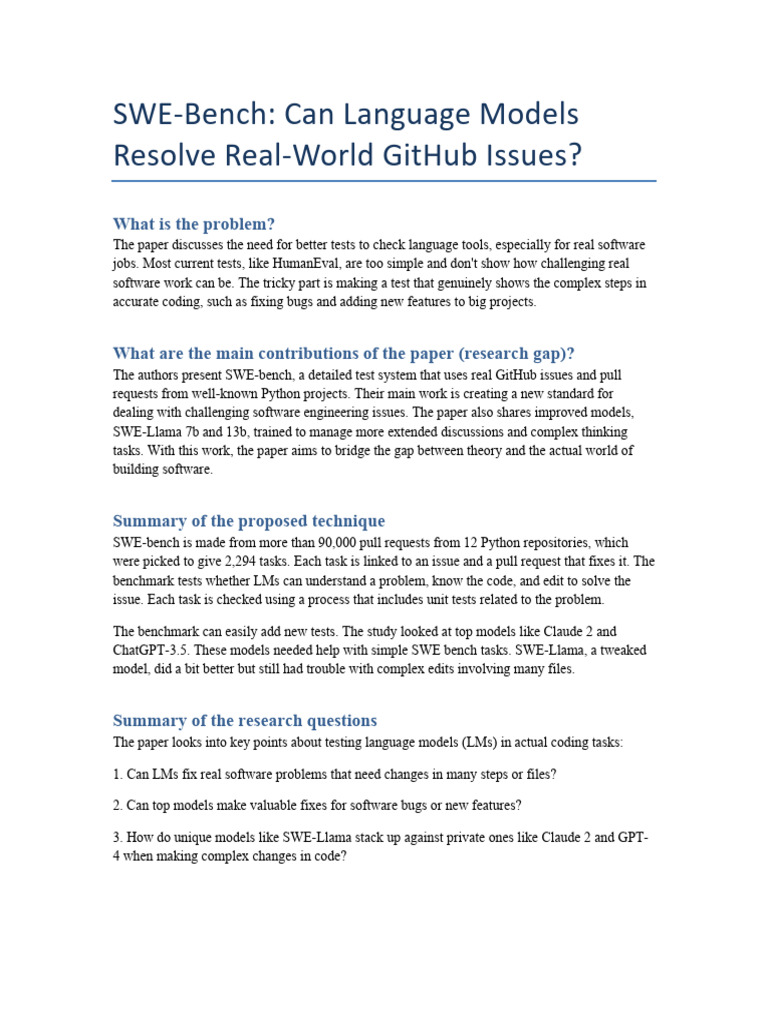 SWE-Bench: Can Language Models Resolve Real-World GitHub Issues?

What is the problem?

The paper discusses the need for better tests to check language tools, especially for real software jobs. Most current tests, like HumanEval, are too simple and don't show how challenging real software work can be. The tricky part is making a test that genuinely shows the complex steps in accurate coding, such as fixing bugs and adding new features to big projects.

What are the main contributions of the paper (research gap)?

The authors present SWE-bench, a detailed test system that uses real GitHub issues and pull requests from well-known Python projects. Their main work is creating a new standard for dealing with challenging software engineering issues. The paper also shares improved models, SWE-Llama 7b and 13b, trained to manage more extended discussions and complex thinking tasks. With this work, the paper aims to bridge the gap between theory and the actual world of building software.

Summary of the proposed technique

SWE-bench is made from more than 90,000 pull requests from 12 Python repositories, which were picked to give 2,294 tasks. Each task is linked to an issue and a pull request that fixes it. The benchmark tests whether LMs can understand a problem, know the code, and edit to solve the issue. Each task is checked using a process that includes unit tests related to the problem.

The benchmark can easily add new tests. The study looked at top models like Claude 2 and ChatGPT-3.5. These models needed help with simple SWE bench tasks. SWE-Llama, a tweaked model, did a bit better but still had trouble with complex edits involving many files.

Summary of the research questions

The paper looks into key points about testing language models (LMs) in actual coding tasks:

1. Can LMs fix real software problems that need changes in many steps or files?

2. Can top models make valuable fixes for software bugs or new features?

3. How do unique models like SWE-Llama stack up against private ones like Claude 2 and GPT-4 when making complex changes in code?